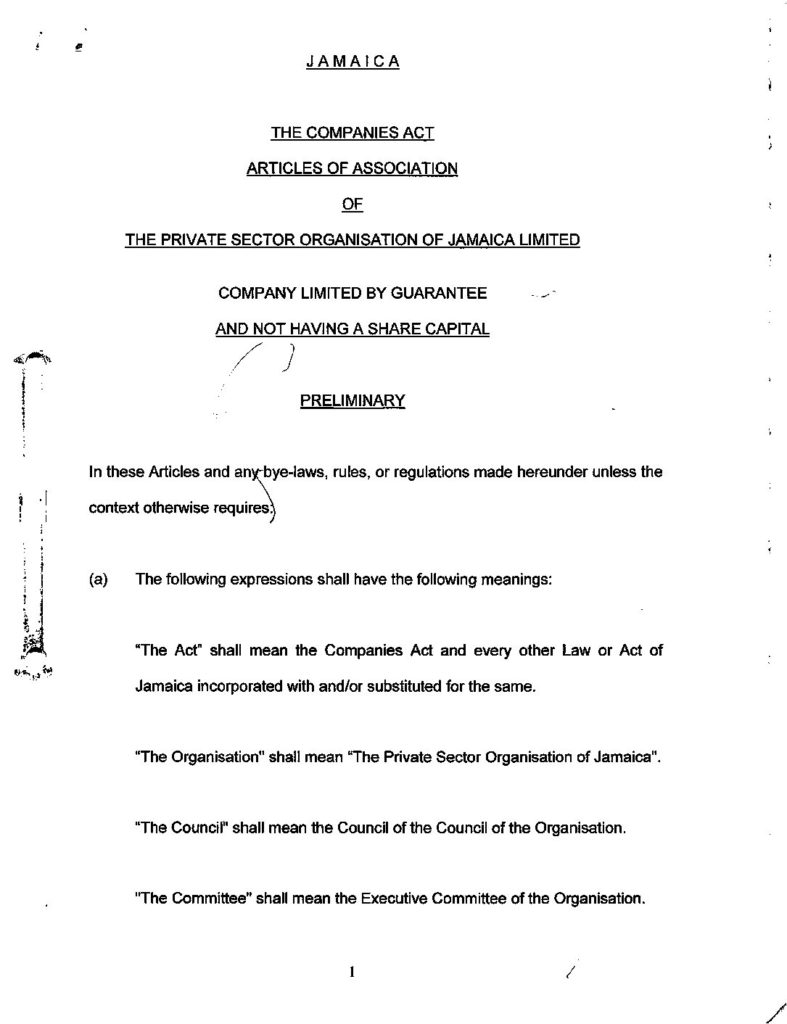 JAMAICA

THE COMPANIES ACT

ARTICLES OF ASSOCIATION

OF

THE PRIVATE SECTOR ORGANISATION OF JAMAICA LIMITED

COMPANY LIMITED BY GUARANTEE

AND NOT HAVING A SHARE CAPITAL

PRELIMINARY

In these Articles and any bye-laws, rules, or regulations made hereunder unless the context otherwise requires:

(a) The following expressions shall have the following meanings:

"The Act" shall mean the Companies Act and every other Law or Act of Jamaica incorporated with and/or substituted for the same.

"The Organisation" shall mean "The Private Sector Organisation of Jamaica".

"The Council" shall mean the Council of the Council of the Organisation.

"The Committee" shall mean the Executive Committee of the Organisation.

1